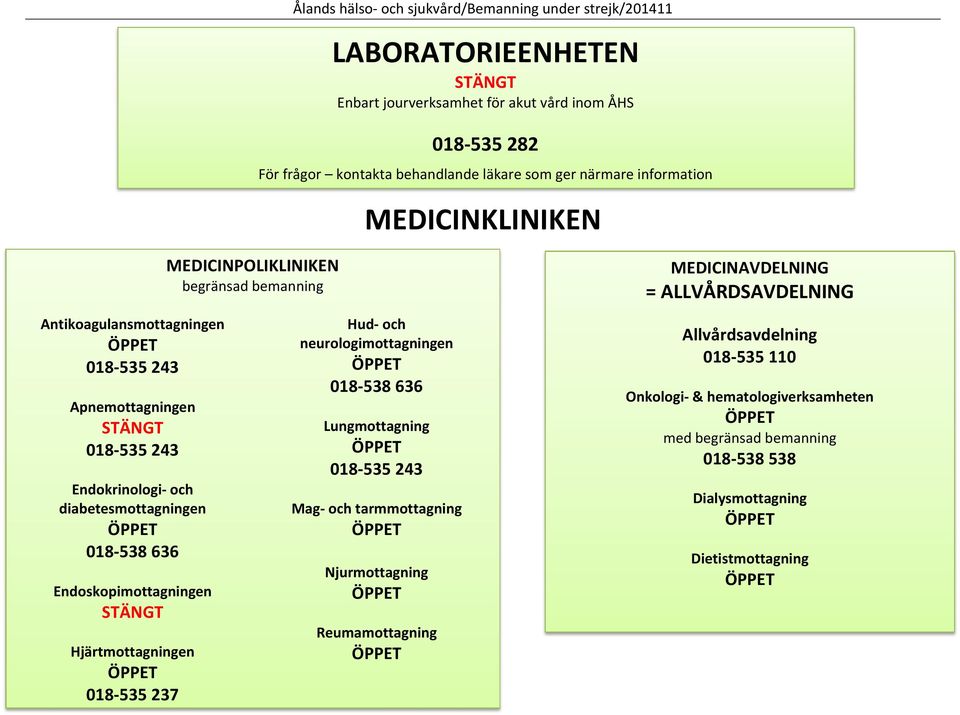 Ålands hälso- och sjukvård/Bemanning under strejk/201411

LABORATORIEENHETEN
STÄNGT
Enbart jourverksamhet för akut vård inom ÅHS

018-535 282

För frågor – kontakta behandlande läkare som ger närmare information

MEDICINKLINIKEN

MEDICINPOLIKLINIKEN
begränsad bemanning

Antikoagulansmottagningen
ÖPPET
018-535 243

Apnemottagningen
STÄNGT
018-535 243

Endokrinologi- och diabetesmottagningen
ÖPPET
018-538 636

Endoskopimottagningen
STÄNGT

Hjärtmottagningen
ÖPPET
018-535 237

Hud- och neurologimottagningen
ÖPPET
018-538 636

Lungmottagning
ÖPPET
018-535 243

Mag- och tarmmottagning
ÖPPET

Njurmottagning
ÖPPET

Reumamottagning
ÖPPET

MEDICINAVDELNING
= ALLVÅRDSAVDELNING

Allvårdsavdelning
018-535 110

Onkologi- & hematologiverksamheten
ÖPPET
med begränsad bemanning
018-538 538

Dialysmottagning
ÖPPET

Dietistmottagning
ÖPPET